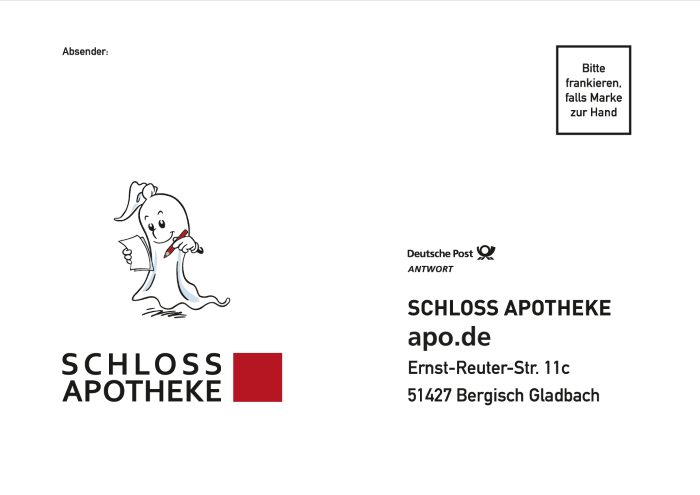 Absender:

Bitte
frankieren,
falls Marke
zur Hand

SCHLOSS
APOTHEKE

Deutsche Post
ANTWORT

SCHLOSS APOTHEKE
apo.de
Ernst-Reuter-Str. 11c
51427 Bergisch Gladbach